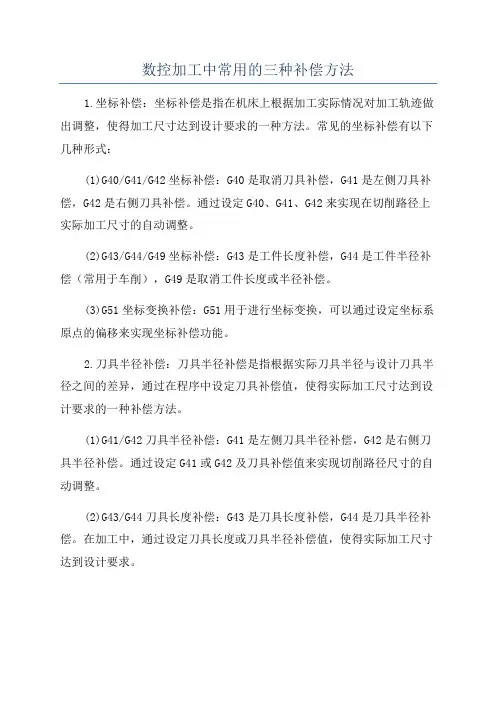 数控加工中常用的三种补偿方法

1.坐标补偿：坐标补偿是指在机床上根据加工实际情况对加工轨迹做出调整，使得加工尺寸达到设计要求的一种方法。常见的坐标补偿有以下几种形式：

(1)G40/G41/G42坐标补偿：G40是取消刀具补偿，G41是左侧刀具补偿，G42是右侧刀具补偿。通过设定G40、G41、G42来实现在切削路径上实际加工尺寸的自动调整。

(2)G43/G44/G49坐标补偿：G43是工件长度补偿，G44是工件半径补偿（常用于车削），G49是取消工件长度或半径补偿。

(3)G51坐标变换补偿：G51用于进行坐标变换，可以通过设定坐标系原点的偏移来实现坐标补偿功能。

2.刀具半径补偿：刀具半径补偿是指根据实际刀具半径与设计刀具半径之间的差异，通过在程序中设定刀具补偿值，使得实际加工尺寸达到设计要求的一种补偿方法。

(1)G41/G42刀具半径补偿：G41是左侧刀具半径补偿，G42是右侧刀具半径补偿。通过设定G41或G42及刀具补偿值来实现切削路径尺寸的自动调整。

(2)G43/G44刀具长度补偿：G43是刀具长度补偿，G44是刀具半径补偿。在加工中，通过设定刀具长度或刀具半径补偿值，使得实际加工尺寸达到设计要求。